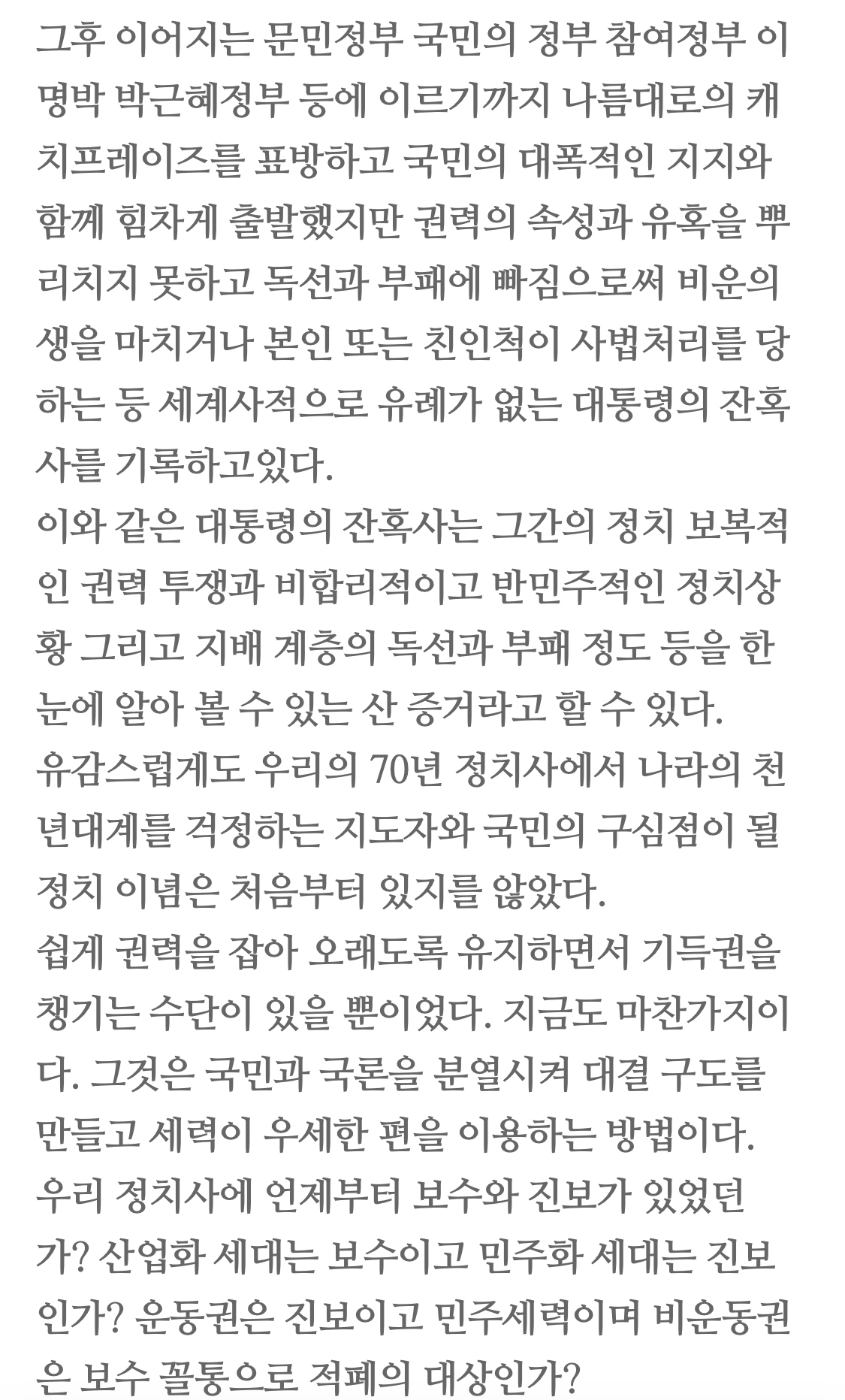 그후 이어지는 문민정부 국민의 정부 참여정부 이명박 박근혜정부 등에 이르기까지 나름대로의 캐치프레이즈를 표방하고 국민의 대폭적인 지지와 함께 힘차게 출발했지만 권력의 속성과 유혹을 뿌리치지 못하고 독선과 부패에 빠짐으로써 비운의 생을 마치거나 본인 또는 친인척이 사법처리를 당하는 등 세계사적으로 유례가 없는 대통령의 잔혹사를 기록하고있다.
이와 같은 대통령의 잔혹사는 그간의 정치 보복적인 권력 투쟁과 비합리적이고 반민주적인 정치상황 그리고 지배 계층의 독선과 부패 정도 등을 한눈에 알아 볼 수 있는 산 증거라고 할 수 있다.
유감스럽게도 우리의 70년 정치사에서 나라의 천년대계를 걱정하는 지도자와 국민의 구심점이 될 정치 이념은 처음부터 있지를 않았다.
쉽게 권력을 잡아 오래도록 유지하면서 기득권을 챙기는 수단이 있을 뿐이었다. 지금도 마찬가지이다. 그것은 국민과 국론을 분열시켜 대결 구도를 만들고 세력이 우세한 편을 이용하는 방법이다.
우리 정치사에 언제부터 보수와 진보가 있었던가? 산업화 세대는 보수이고 민주화 세대는 진보인가? 운동권은 진보이고 민주세력이며 비운동권은 보수 꼴통으로 적폐의 대상인가?